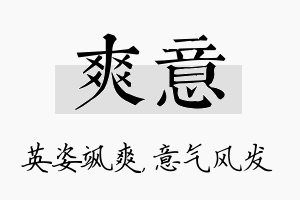 爽意

英姿飒爽，意气风发